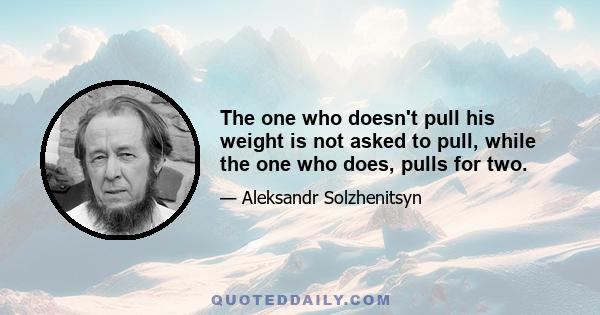 The one who doesn't pull his weight is not asked to pull, while the one who does, pulls for two.

— Aleksandr Solzhenitsyn

QUOTEDDAILY.COM